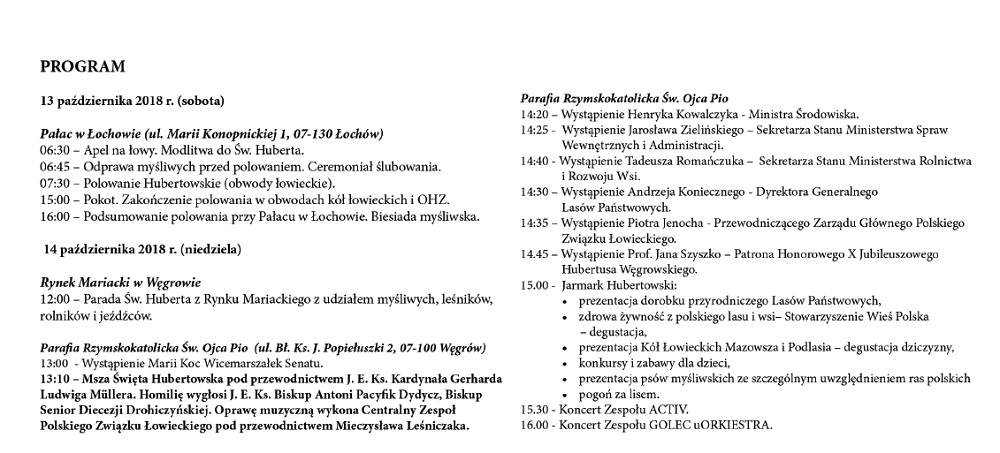 PROGRAM

13 października 2018 r. (sobota)

Pałac w Łochowie (ul. Marii Konopnickiej 1, 07-130 Łochów)
06:30 – Apel na łowy. Modlitwa do Św. Huberta.
06:45 – Odprawa myśliwych przed polowaniem. Ceremoniał ślubowania.
07:30 – Polowanie Hubertowskie (obwody łowieckie).
15:00 – Pokot. Zakończenie polowania w obwodach kół łowieckich i OHZ.
16:00 – Podsumowanie polowania przy Pałacu w Łochowie. Biesiada myśliwska.

14 października 2018 r. (niedziela)

Rynek Mariacki w Węgrowie
12:00 – Parada Św. Huberta z Rynku Mariackiego z udziałem myśliwych, leśników, rolników i jeźdźców.

Parafia Rzymskokatolicka Św. Ojca Pio (ul. Bł. Ks. J. Popiełuszki 2, 07-100 Węgrów)
13:00 - Wystąpienie Marii Koc Wicemarszałek Senatu.
13:10 – Msza Święta Hubertowska pod przewodnictwem J. E. Ks. Kardynała Gerharda Ludwiga Müllera. Homilię wygłosi J. E. Ks. Biskup Antoni Pacyfik Dydycz, Biskup Senior Diecezji Drohiczyńskiej. Oprawę muzyczną wykona Centralny Zespół Polskiego Związku Łowieckiego pod przewodnictwem Mieczysława Leśniczaka.

Parafia Rzymskokatolicka Św. Ojca Pio
14:20 – Wystąpienie Henryka Kowalczyka - Ministra Środowiska.
14:25 - Wystąpienie Jarosława Zielińskiego – Sekretarza Stanu Ministerstwa Spraw Wewnętrznych i Administracji.
14:40 - Wystąpienie Tadeusza Romańczuka – Sekretarza Stanu Ministerstwa Rolnictwa i Rozwoju Wsi.
14:30 – Wystąpienie Andrzeja Koniecznego - Dyrektora Generalnego Lasów Państwowych.
14:35 – Wystąpienie Piotra Jenocha - Przewodniczącego Zarządu Głównego Polskiego Związku Łowieckiego.
14.45 – Wystąpienie Prof. Jana Szyszko – Patrona Honorowego X Jubileuszowego Hubertusa Węgrowskiego.
15.00 - Jarmark Hubertowski:
• prezentacja dorobku przyrodniczego Lasów Państwowych,
• zdrowa żywność z polskiego lasu i wsi– Stowarzyszenie Wieś Polska – degustacja,
• prezentacja Kół Łowieckich Mazowsza i Podlasia – degustacja dziczyzny,
• konkursy i zabawy dla dzieci,
• prezentacja psów myśliwskich ze szczególnym uwzględnieniem ras polskich
• pogoń za lisem.
15.30 - Koncert Zespołu ACTIV.
16.00 - Koncert Zespołu GOLEC uORKIESTRA.